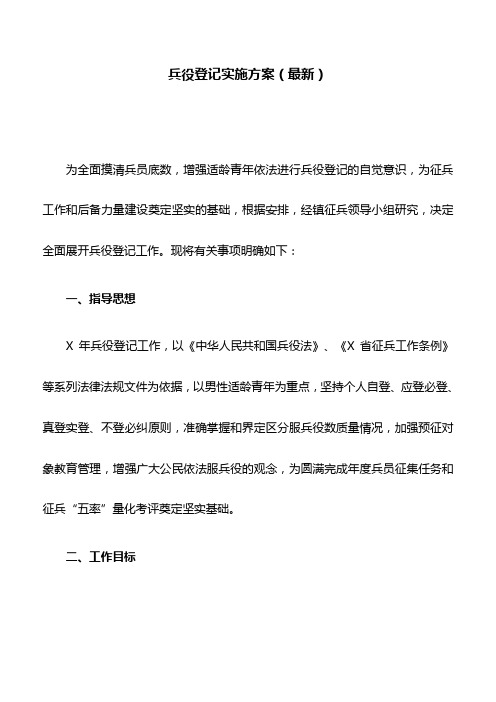 兵役登记实施方案（最新）

为全面摸清兵员底数，增强适龄青年依法进行兵役登记的自觉意识，为征兵工作和后备力量建设奠定坚实的基础，根据安排，经镇征兵领导小组研究，决定全面展开兵役登记工作。现将有关事项明确如下：

一、指导思想

X 年兵役登记工作，以《中华人民共和国兵役法》、《X 省征兵工作条例》等系列法律法规文件为依据，以男性适龄青年为重点，坚持个人自登、应登必登、真登实登、不登必纠原则，准确掌握和界定区分服兵役数质量情况，加强预征对象教育管理，增强广大公民依法服兵役的观念，为圆满完成年度兵员征集任务和征兵“五率”量化考评奠定坚实基础。

二、工作目标